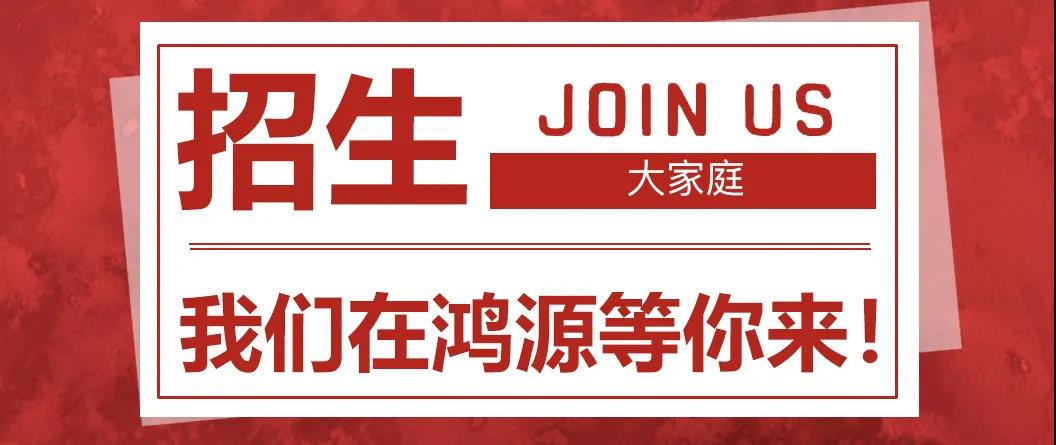 招生

JOIN US

大家庭

我们在鸿源等你来！